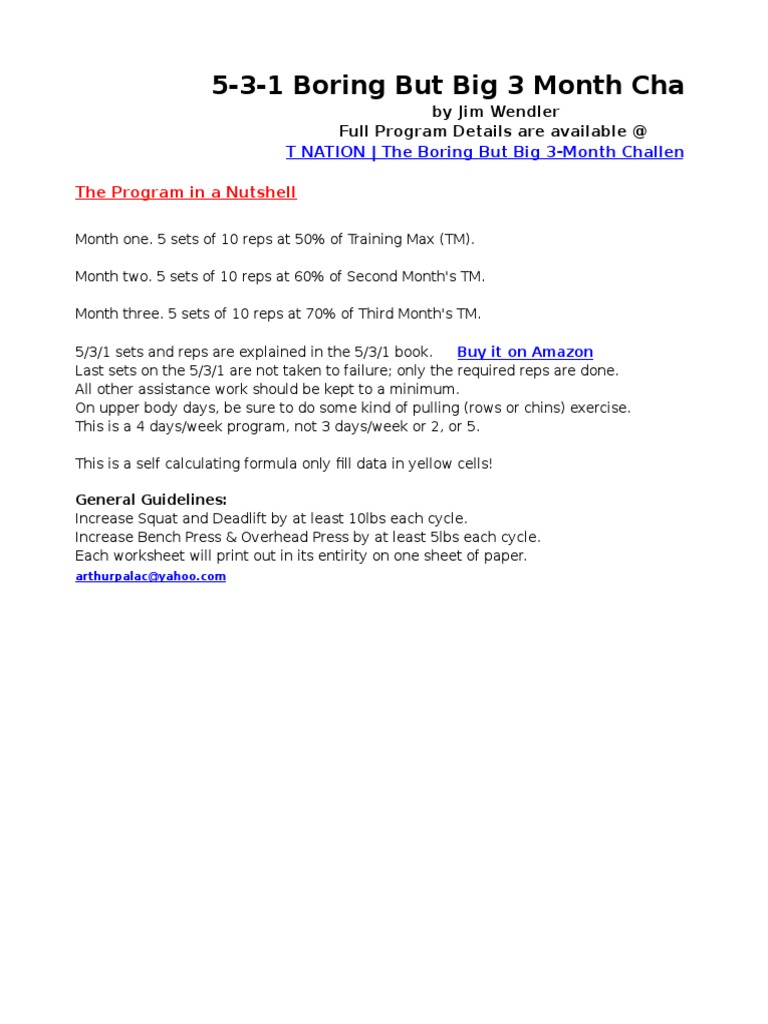 5-3-1 Boring But Big 3 Month Cha
by Jim Wendler
Full Program Details are available @
T NATION | The Boring But Big 3-Month Challen

The Program in a Nutshell

Month one. 5 sets of 10 reps at 50% of Training Max (TM).

Month two. 5 sets of 10 reps at 60% of Second Month's TM.

Month three. 5 sets of 10 reps at 70% of Third Month's TM.

5/3/1 sets and reps are explained in the 5/3/1 book. Buy it on Amazon
Last sets on the 5/3/1 are not taken to failure; only the required reps are done.
All other assistance work should be kept to a minimum.
On upper body days, be sure to do some kind of pulling (rows or chins) exercise.
This is a 4 days/week program, not 3 days/week or 2, or 5.

This is a self calculating formula only fill data in yellow cells!

General Guidelines:
Increase Squat and Deadlift by at least 10lbs each cycle.
Increase Bench Press & Overhead Press by at least 5lbs each cycle.
Each worksheet will print out in its entirity on one sheet of paper.
arthurpalac@yahoo.com